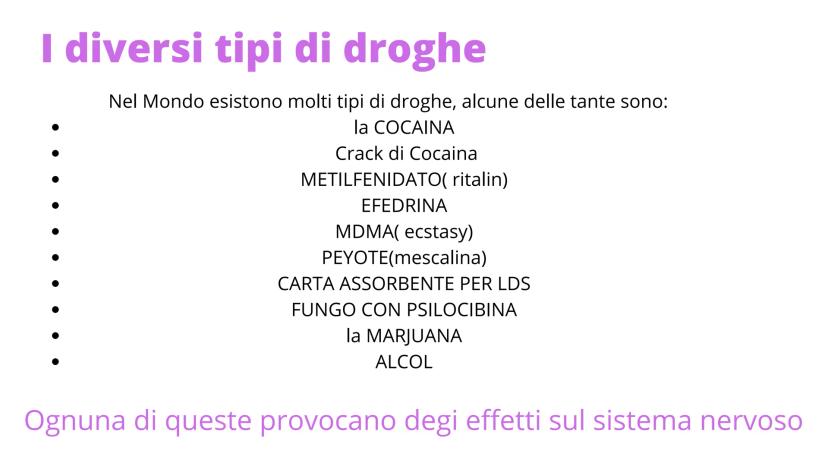 I diversi tipi di droghe

Nel Mondo esistono molti tipi di droghe, alcune delle tante sono:

• la COCAINA
• Crack di Cocaina
• METILFENIDATO( ritalin)
• EFEDRINA
• MDMA( ecstasy)
• PEYOTE(mescalina)
• CARTA ASSORBENTE PER LDS
• FUNGO CON PSILOCIBINA
• la MARJUANA
• ALCOL

Ognuna di queste provocano degi effetti sul sistema nervoso